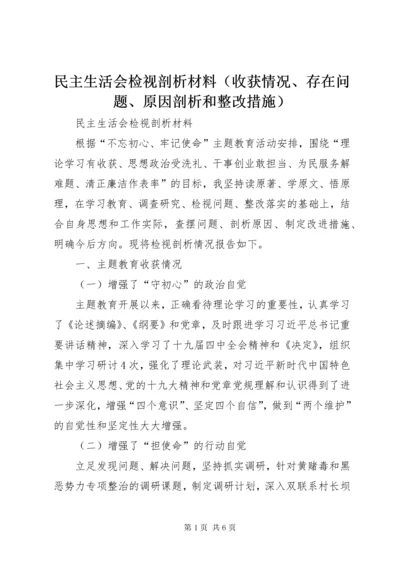 民主生活会检视剖析材料（收获情况、存在问题、原因剖析和整改措施）

民主生活会检视剖析材料

根据“不忘初心、牢记使命”主题教育活动安排，围绕“理论学习有收获、思想政治受洗礼、干事创业敢担当、为民服务解难题、清正廉洁作表率”的目标，我坚持读原著、学原文、悟原理，在学习教育、调查研究、检视问题、整改落实的基础上，结合自身思想和工作实际，查摆问题、剖析原因、制定改进措施、明确今后方向。现将检视剖析情况报告如下。

一、主题教育收获情况

（一）增强了“守初心”的政治自觉

主题教育开展以来，正确看待理论学习的重要性，认真学习了《论述摘编》、《纲要》和党章，及时跟进学习习近平总书记重要讲话精神，深入学习了十九届四中全会精神和《决定》，组织集中学习研讨4次，强化了理论武装，对习近平新时代中国特色社会主义思想、党的十九大精神和党章党规理解和认识得到了进一步深化，增强“四个意识”、坚定四个自信”，做到“两个维护”的自觉性和坚定性大大增强。

（二）增强了“担使命”的行动自觉

立足发现问题、解决问题，坚持抓实调研，针对黄赌毒和黑恶势力专项整治的调研课题，制定调研计划，深入双联系村长坝

第1页 共6页